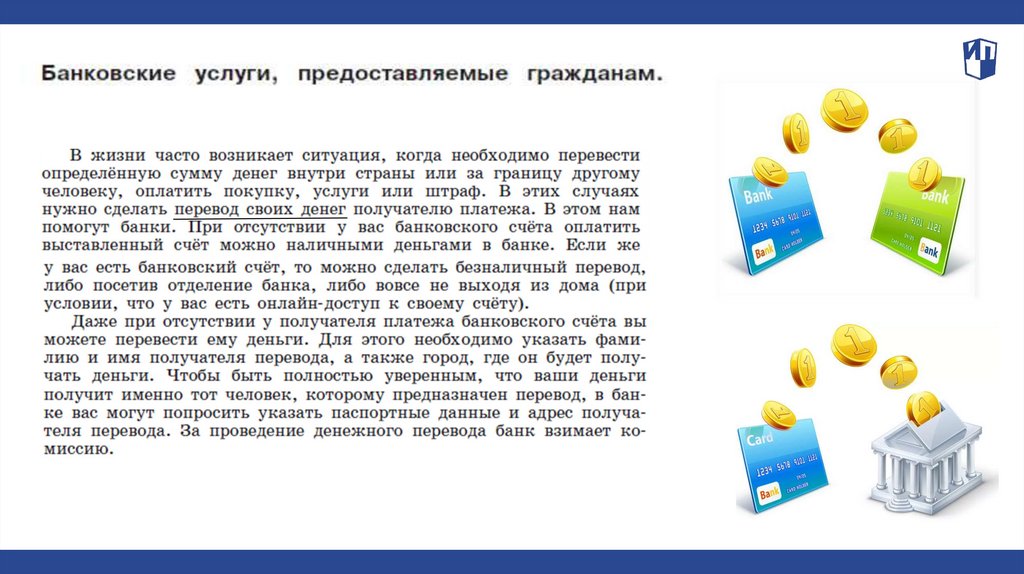 ИП

Банковские услуги, предоставляемые гражданам.

В жизни часто возникает ситуация, когда необходимо перевести определённую сумму денег внутри страны или за границу другому человеку, оплатить покупку, услуги или штраф. В этих случаях нужно сделать перевод своих денег получателю платежа. В этом нам помогут банки. При отсутствии у вас банковского счёта оплатить выставленный счёт можно наличными деньгами в банке. Если же у вас есть банковский счёт, то можно сделать безналичный перевод, либо посетив отделение банка, либо вовсе не выходя из дома (при условии, что у вас есть онлайн-доступ к своему счёту).

Даже при отсутствии у получателя платежа банковского счёта вы можете перевести ему деньги. Для этого необходимо указать фамилию и имя получателя перевода, а также город, где он будет получать деньги. Чтобы быть полностью уверенным, что ваши деньги получит именно тот человек, которому предназначен перевод, в банке вас могут попросить указать паспортные данные и адрес получателя перевода. За проведение денежного перевода банк взимает комиссию.

Bank
1234 5678 9101 1121
CARD HOLDER
Bank

Bank
1234 5678 9101 1121
CARD HOLDER
Bank

Card
1234 5678 9101 1121
CARD HOLDER
Bank